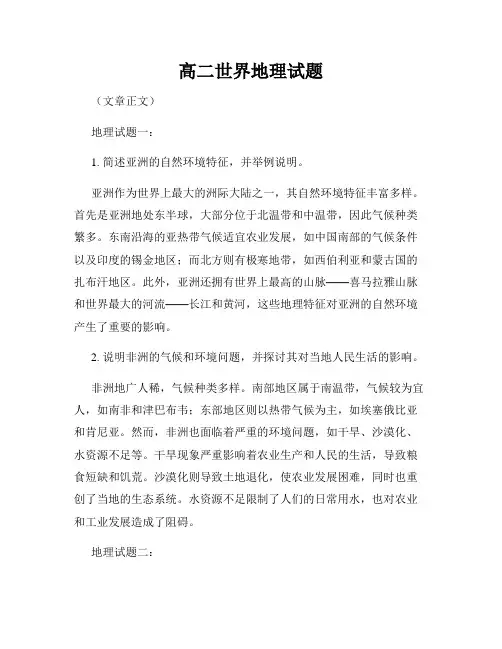 高二世界地理试题

（文章正文）

地理试题一：

1. 简述亚洲的自然环境特征，并举例说明。

亚洲作为世界上最大的洲际大陆之一，其自然环境特征丰富多样。首先是亚洲地处东半球，大部分位于北温带和中温带，因此气候种类繁多。东南沿海的亚热带气候适宜农业发展，如中国南部的气候条件以及印度的锡金地区；而北方则有极寒地带，如西伯利亚和蒙古国的扎布汗地区。此外，亚洲还拥有世界上最高的山脉——喜马拉雅山脉和世界最大的河流——长江和黄河，这些地理特征对亚洲的自然环境产生了重要的影响。

2. 说明非洲的气候和环境问题，并探讨其对当地人民生活的影响。

非洲地广人稀，气候种类多样。南部地区属于南温带，气候较为宜人，如南非和津巴布韦；东部地区则以热带气候为主，如埃塞俄比亚和肯尼亚。然而，非洲也面临着严重的环境问题，如干旱、沙漠化、水资源不足等。干旱现象严重影响着农业生产和人民的生活，导致粮食短缺和饥荒。沙漠化则导致土地退化，使农业发展困难，同时也重创了当地的生态系统。水资源不足限制了人们的日常用水，也对农业和工业发展造成了阻碍。

地理试题二：